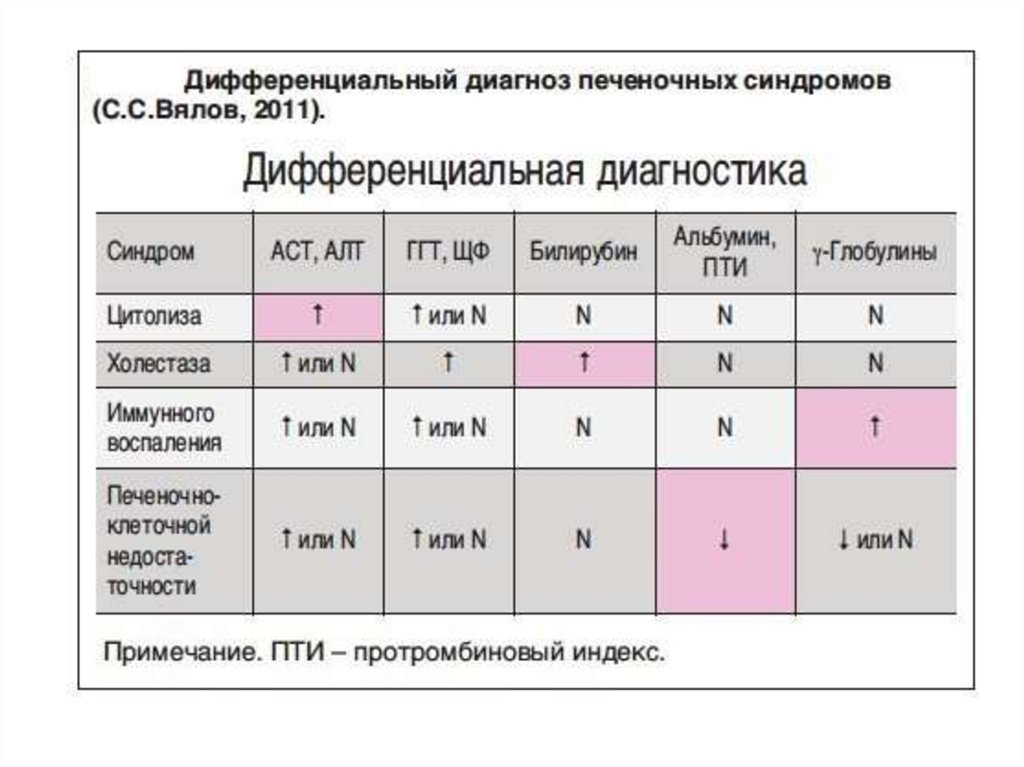 Дифференциальный диагноз печеночных синдромов (С.С.Вялов, 2011).

Дифференциальная диагностика

| Синдром | АСТ, АЛТ | ГГТ, ЩФ | Билирубин | Альбумин, ПТИ | γ-Глобулины |
|---|---|---|---|---|---|
| Цитолиза | ↑ | ↑ или N | N | N | N |
| Холестаза | ↑ или N | ↑ | ↑ | N | N |
| Иммунного воспаления | ↑ или N | ↑ или N | N | N | ↑ |
| Печеночно-клеточной недостаточности | ↑ или N | ↑ или N | N | ↓ | ↓ или N |

Примечание. ПТИ – протромбиновый индекс.